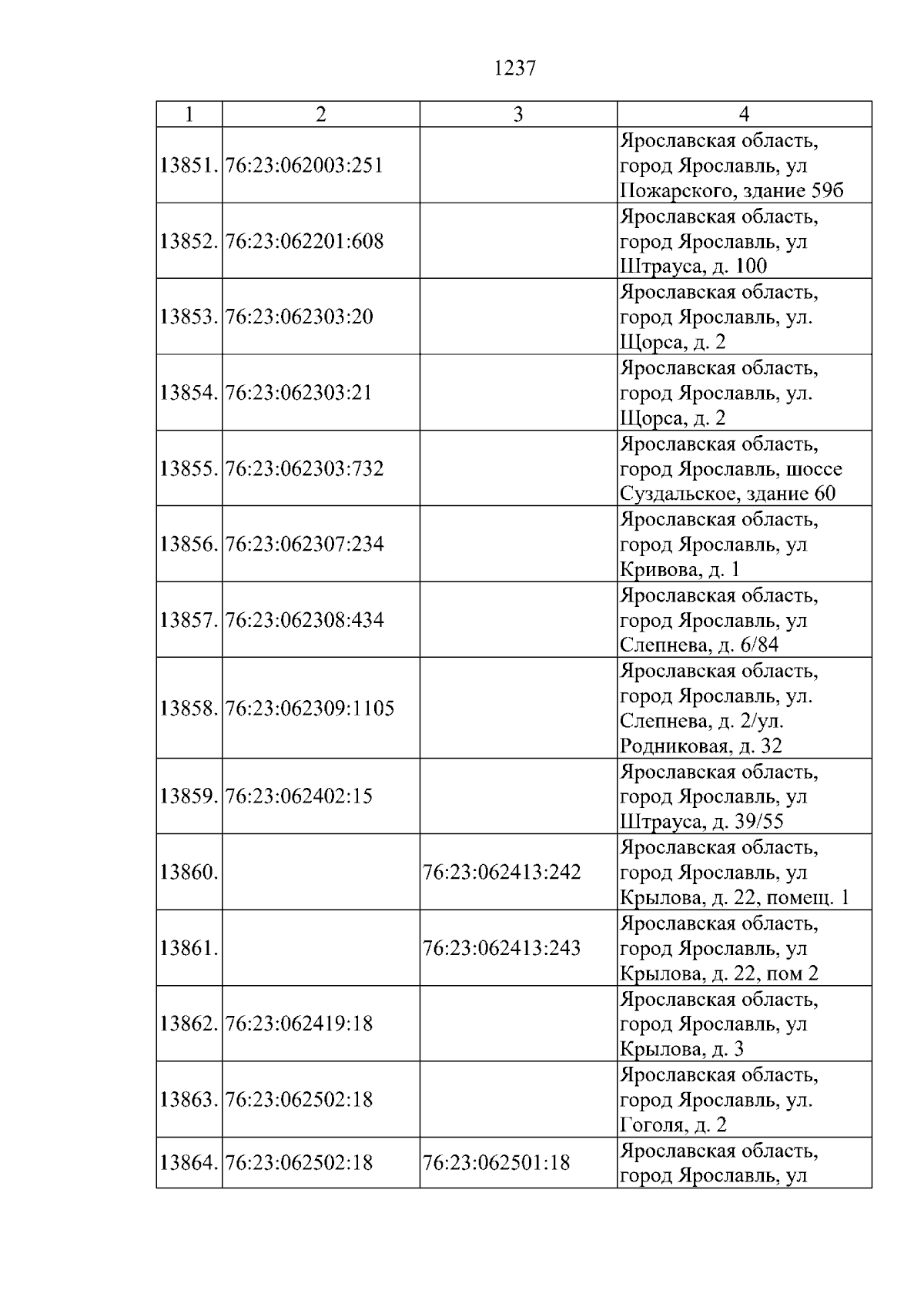 1237

| 1 | 2 | 3 | 4 |
|---|---|---|---|
| 13851. | 76:23:062003:251 | | Ярославская область, город Ярославль, ул Пожарского, здание 59б |
| 13852. | 76:23:062201:608 | | Ярославская область, город Ярославль, ул Штрауса, д. 100 |
| 13853. | 76:23:062303:20 | | Ярославская область, город Ярославль, ул. Щорса, д. 2 |
| 13854. | 76:23:062303:21 | | Ярославская область, город Ярославль, ул. Щорса, д. 2 |
| 13855. | 76:23:062303:732 | | Ярославская область, город Ярославль, шоссе Суздальское, здание 60 |
| 13856. | 76:23:062307:234 | | Ярославская область, город Ярославль, ул Кривова, д. 1 |
| 13857. | 76:23:062308:434 | | Ярославская область, город Ярославль, ул Слепнева, д. 6/84 |
| 13858. | 76:23:062309:1105 | | Ярославская область, город Ярославль, ул. Слепнева, д. 2/ул. Родниковая, д. 32 |
| 13859. | 76:23:062402:15 | | Ярославская область, город Ярославль, ул Штрауса, д. 39/55 |
| 13860. | | 76:23:062413:242 | Ярославская область, город Ярославль, ул Крылова, д. 22, помещ. 1 |
| 13861. | | 76:23:062413:243 | Ярославская область, город Ярославль, ул Крылова, д. 22, пом 2 |
| 13862. | 76:23:062419:18 | | Ярославская область, город Ярославль, ул Крылова, д. 3 |
| 13863. | 76:23:062502:18 | | Ярославская область, город Ярославль, ул. Гоголя, д. 2 |
| 13864. | 76:23:062502:18 | 76:23:062501:18 | Ярославская область, город Ярославль, ул |